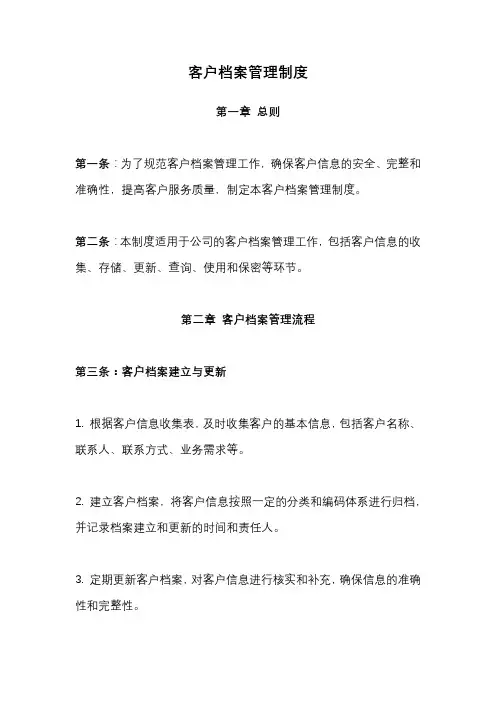 客户档案管理制度

第一章 总则

第一条：为了规范客户档案管理工作，确保客户信息的安全、完整和准确性，提高客户服务质量，制定本客户档案管理制度。

第二条：本制度适用于公司的客户档案管理工作，包括客户信息的收集、存储、更新、查询、使用和保密等环节。

第二章 客户档案管理流程

第三条：客户档案建立与更新

1. 根据客户信息收集表，及时收集客户的基本信息，包括客户名称、联系人、联系方式、业务需求等。

2. 建立客户档案，将客户信息按照一定的分类和编码体系进行归档，并记录档案建立和更新的时间和责任人。

3. 定期更新客户档案，对客户信息进行核实和补充，确保信息的准确性和完整性。